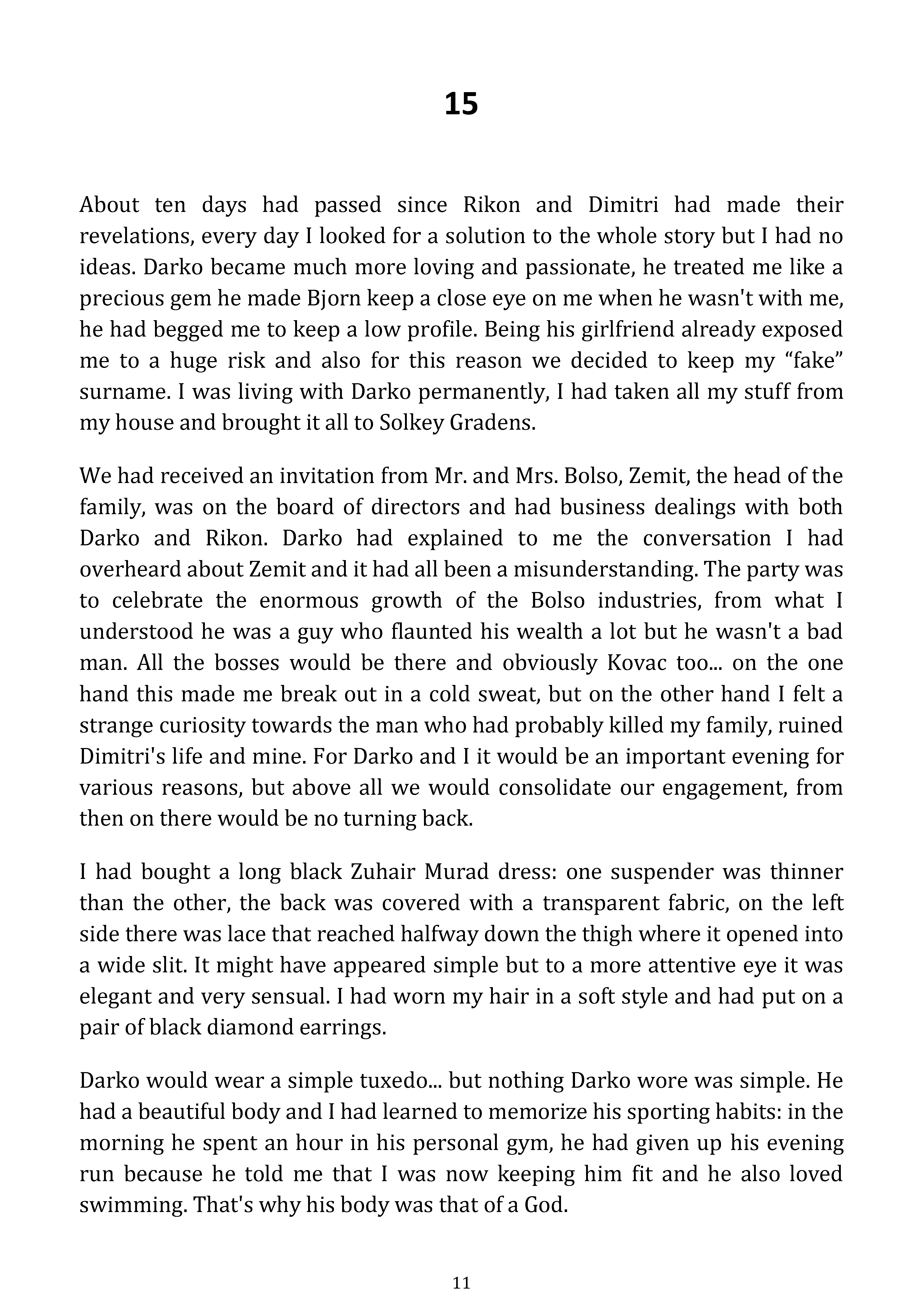 15

About ten days had passed since Rikon and Dimitri had made their revelations, every day I looked for a solution to the whole story but I had no ideas. Darko became much more loving and passionate, he treated me like a precious gem he made Bjorn keep a close eye on me when he wasn't with me, he had begged me to keep a low profile. Being his girlfriend already exposed me to a huge risk and also for this reason we decided to keep my “fake” surname. I was living with Darko permanently, I had taken all my stuff from my house and brought it all to Solkey Gradens.

We had received an invitation from Mr. and Mrs. Bolso, Zemit, the head of the family, was on the board of directors and had business dealings with both Darko and Rikon. Darko had explained to me the conversation I had overheard about Zemit and it had all been a misunderstanding. The party was to celebrate the enormous growth of the Bolso industries, from what I understood he was a guy who flaunted his wealth a lot but he wasn't a bad man. All the bosses would be there and obviously Kovac too... on the one hand this made me break out in a cold sweat, but on the other hand I felt a strange curiosity towards the man who had probably killed my family, ruined Dimitri's life and mine. For Darko and I it would be an important evening for various reasons, but above all we would consolidate our engagement, from then on there would be no turning back.

I had bought a long black Zuhair Murad dress: one suspender was thinner than the other, the back was covered with a transparent fabric, on the left side there was lace that reached halfway down the thigh where it opened into a wide slit. It might have appeared simple but to a more attentive eye it was elegant and very sensual. I had worn my hair in a soft style and had put on a pair of black diamond earrings.

Darko would wear a simple tuxedo... but nothing Darko wore was simple. He had a beautiful body and I had learned to memorize his sporting habits: in the morning he spent an hour in his personal gym, he had given up his evening run because he told me that I was now keeping him fit and he also loved swimming. That's why his body was that of a God.

11